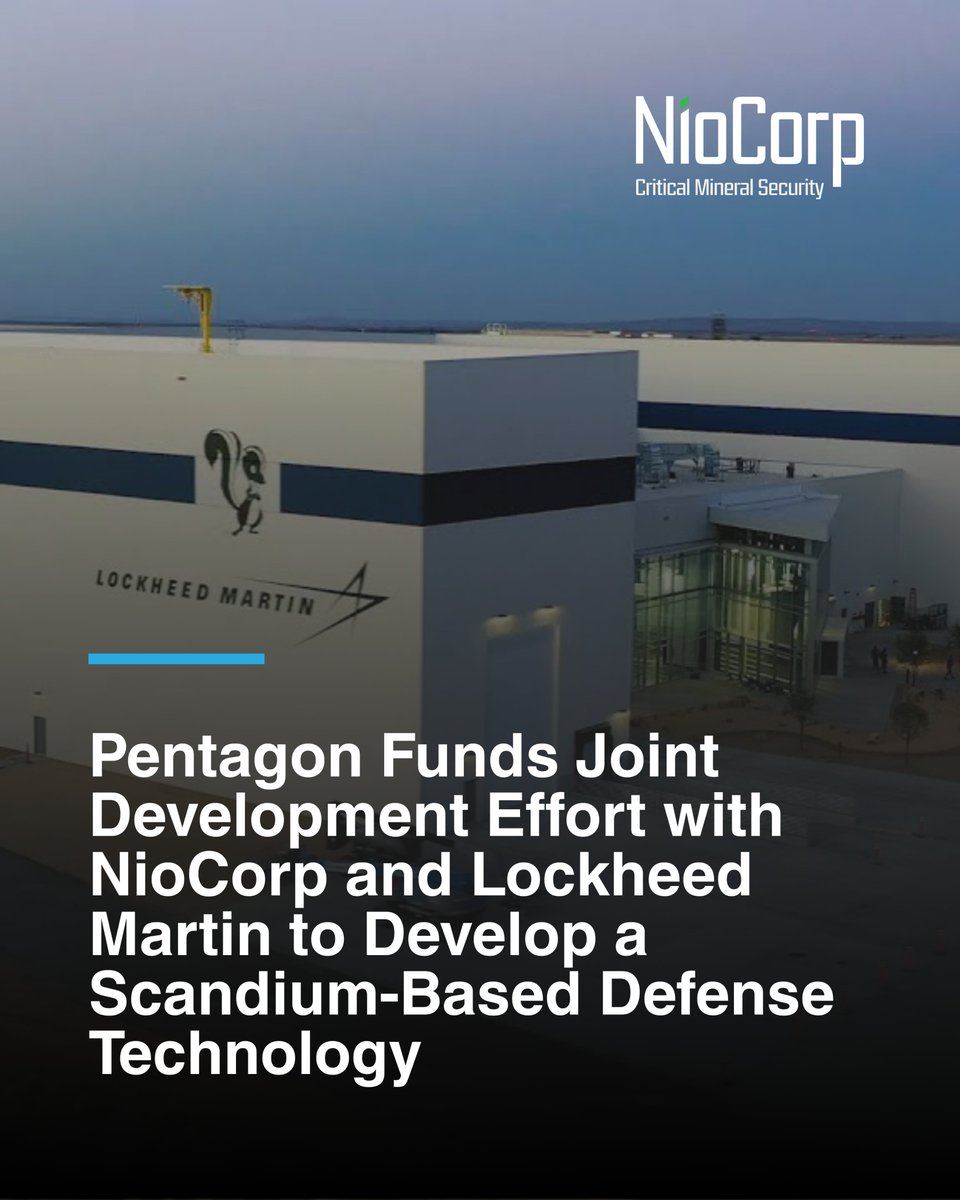 NioCorp
Critical Mineral Security

LOCKHEED MARTIN

Pentagon Funds Joint Development Effort with NioCorp and Lockheed Martin to Develop a Scandium-Based Defense Technology